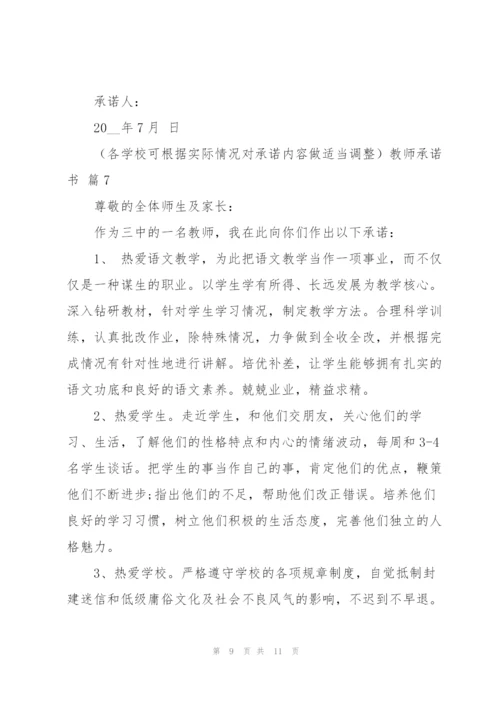 承诺人：

20__年7月 日

（各学校可根据实际情况对承诺内容做适当调整）教师承诺书 篇7

尊敬的全体师生及家长：

作为三中的一名教师，我在此向你们作出以下承诺：

1、 热爱语文教学，为此把语文教学当作一项事业，而不仅仅是一种谋生的职业。以学生学有所得、长远发展为教学核心。深入钻研教材，针对学生学习情况，制定教学方法。合理科学训练，认真批改作业，除特殊情况，力争做到全收全改，并根据完成情况有针对性地进行讲解。培优补差，让学生能够拥有扎实的语文功底和良好的语文素养。兢兢业业，精益求精。

2、热爱学生。走近学生，和他们交朋友，关心他们的学习、生活，了解他们的性格特点和内心的情绪波动，每周和3-4名学生谈话。把学生的事当作自己的事，肯定他们的优点，鞭策他们不断进步;指出他们的不足，帮助他们改正错误。培养他们良好的学习习惯，树立他们积极的生活态度，完善他们独立的人格魅力。

3、热爱学校。严格遵守学校的各项规章制度，自觉抵制封建迷信和低级庸俗文化及社会不良风气的影响，不迟到不早退。

第 9 页 共 11 页